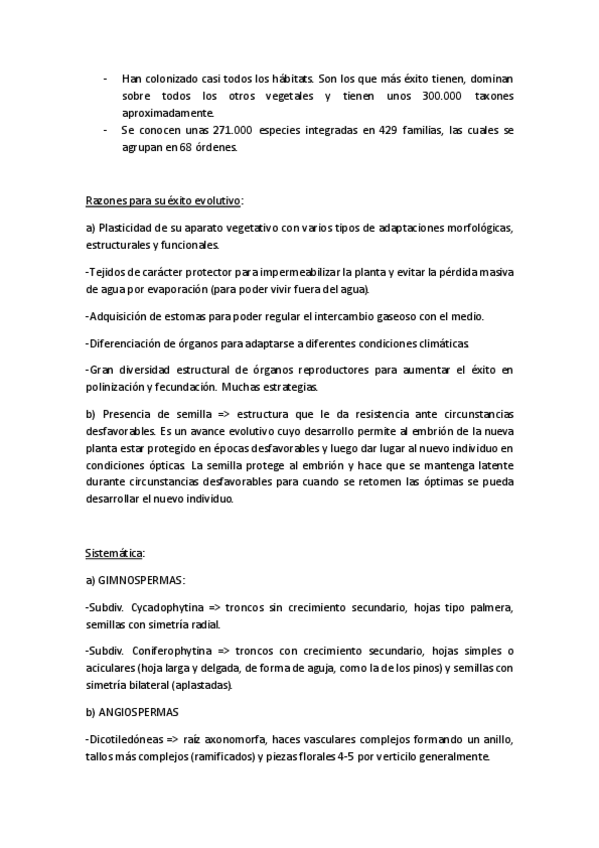 - Han colonizado casi todos los hábitats. Son los que más éxito tienen, dominan sobre todos los otros vegetales y tienen unos 300.000 taxones aproximadamente.
- Se conocen unas 271.000 especies integradas en 429 familias, las cuales se agrupan en 68 órdenes.

Razones para su éxito evolutivo:

a) Plasticidad de su aparato vegetativo con varios tipos de adaptaciones morfológicas, estructurales y funcionales.

-Tejidos de carácter protector para impermeabilizar la planta y evitar la pérdida masiva de agua por evaporación (para poder vivir fuera del agua).

-Adquisición de estomas para poder regular el intercambio gaseoso con el medio.

-Diferenciación de órganos para adaptarse a diferentes condiciones climáticas.

-Gran diversidad estructural de órganos reproductores para aumentar el éxito en polinización y fecundación. Muchas estrategias.

b) Presencia de semilla => estructura que le da resistencia ante circunstancias desfavorables. Es un avance evolutivo cuyo desarrollo permite al embrión de la nueva planta estar protegido en épocas desfavorables y luego dar lugar al nuevo individuo en condiciones ópticas. La semilla protege al embrión y hace que se mantenga latente durante circunstancias desfavorables para cuando se retomen las óptimas se pueda desarrollar el nuevo individuo.

Sistemática:

a) GIMNOSPERMAS:

-Subdiv. Cycadophytina => troncos sin crecimiento secundario, hojas tipo palmera, semillas con simetría radial.

-Subdiv. Coniferophytina => troncos con crecimiento secundario, hojas simples o aciculares (hoja larga y delgada, de forma de aguja, como la de los pinos) y semillas con simetría bilateral (aplastadas).

b) ANGIOSPERMAS

-Dicotiledóneas => raíz axonomorfa, haces vasculares complejos formando un anillo, tallos más complejos (ramificados) y piezas florales 4-5 por verticilo generalmente.